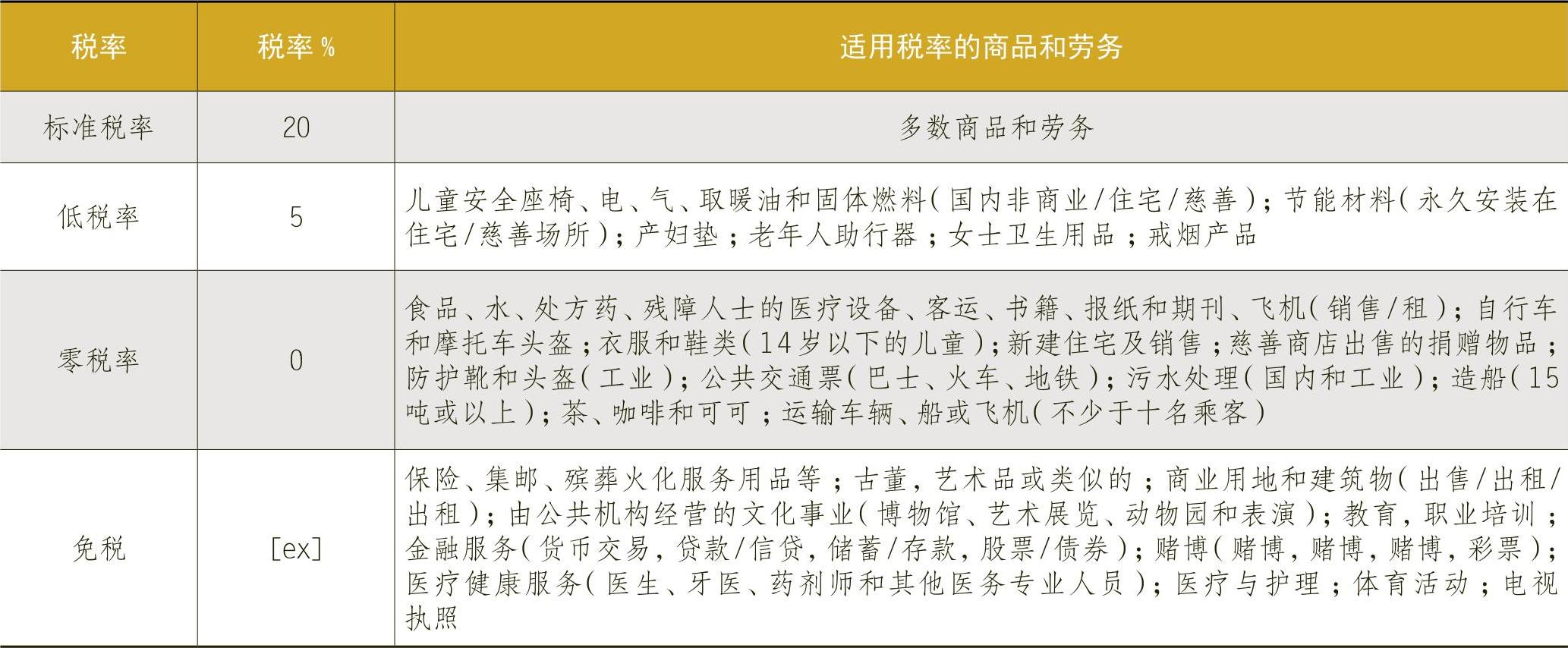 | 税率 | 税率 % | 适用税率的商品和劳务 |
|---|---|---|
| 标准税率 | 20 | 多数商品和劳务 |
| 低税率 | 5 | 儿童安全座椅、电、气、取暖油和固体燃料（国内非商业/住宅/慈善）；节能材料（永久安装在住宅/慈善场所）；产妇垫；老年人助行器；女士卫生用品；戒烟产品 |
| 零税率 | 0 | 食品、水、处方药、残障人士的医疗设备、客运、书籍、报纸和期刊、飞机（销售/租）；自行车和摩托车头盔；衣服和鞋类（14岁以下的儿童）；新建住宅及销售；慈善商店出售的捐赠物品；防护靴和头盔（工业）；公共交通票（巴士、火车、地铁）；污水处理（国内和工业）；造船（15吨或以上）；茶、咖啡和可可；运输车辆、船或飞机（不少于十名乘客） |
| 免税 | [ex] | 保险、集邮、殡葬火化服务用品等；古董，艺术品或类似的；商业用地和建筑物（出售/出租/出租）；由公共机构经营的文化事业（博物馆、艺术展览、动物园和表演）；教育，职业培训；金融服务（货币交易，贷款/信贷，储蓄/存款，股票/债券）；赌博（赌博，赌博，赌博，彩票）；医疗健康服务（医生、牙医、药剂师和其他医务专业人员）；医疗与护理；体育活动；电视执照 |